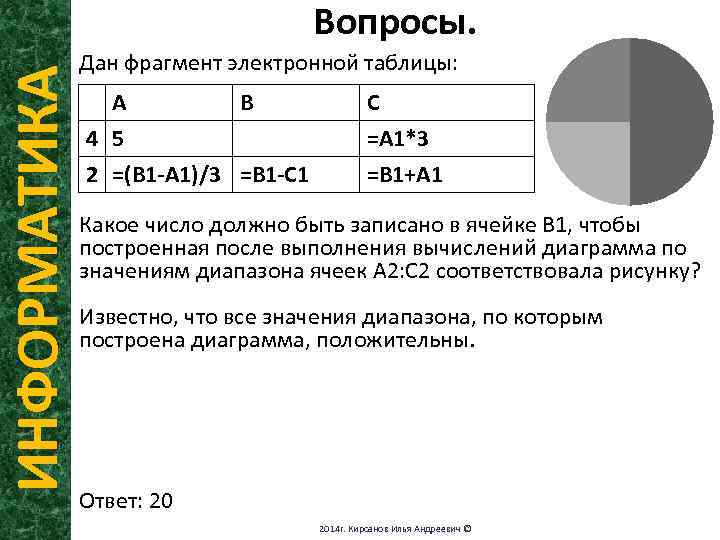 ИНФОРМАТИКА

Вопросы.

Дан фрагмент электронной таблицы:

| | A | B | C |
|---|---|---|---|
| 4 | 5 | | =A1*3 |
| 2 | =(B1-A1)/3 | =B1-C1 | =B1+A1 |

Какое число должно быть записано в ячейке B1, чтобы построенная после выполнения вычислений диаграмма по значениям диапазона ячеек A2:C2 соответствовала рисунку?

Известно, что все значения диапазона, по которым построена диаграмма, положительны.

Ответ: 20

2014г. Кирсанов Илья Андреевич ©